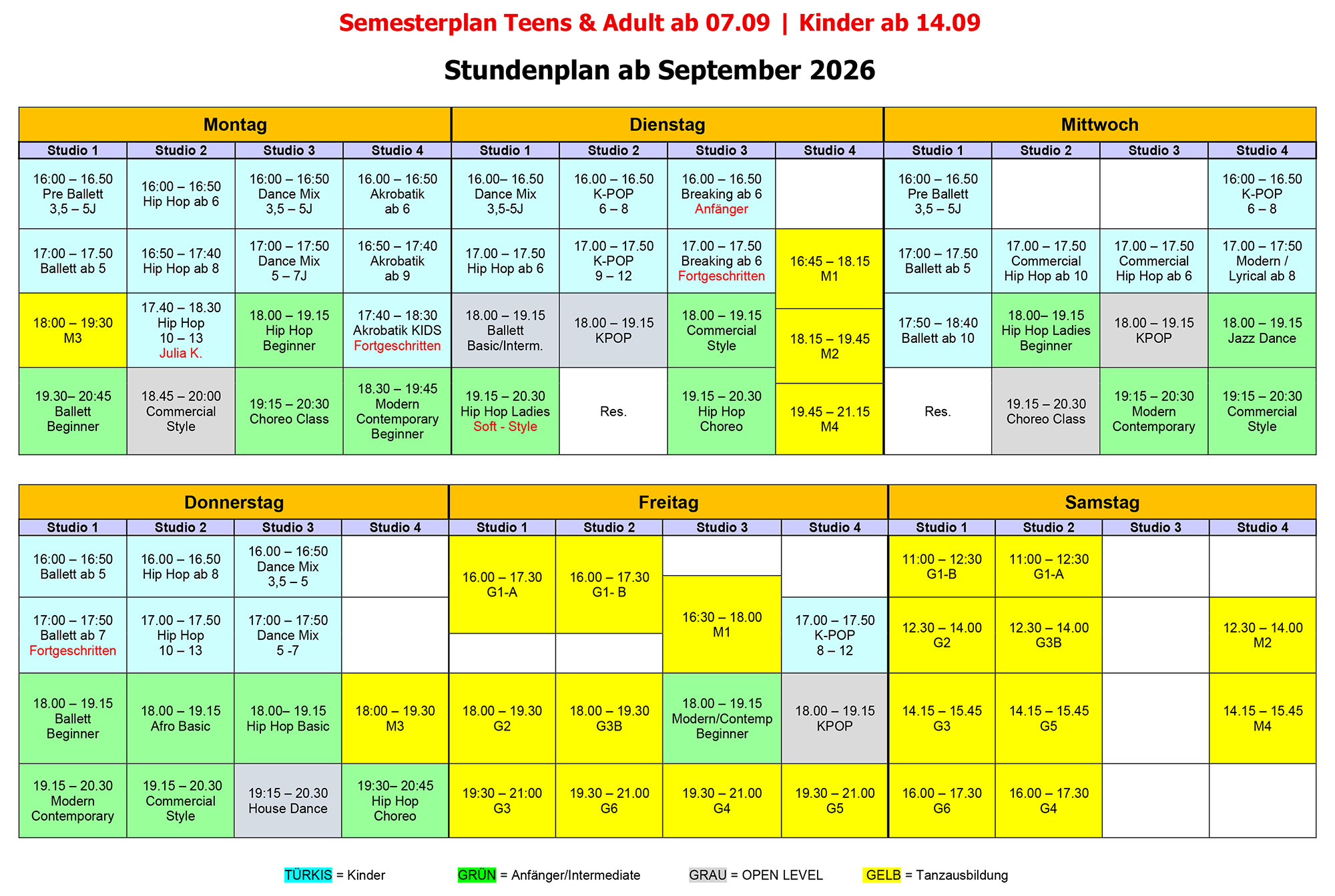 Semesterplan Teens & Adult ab 07.09 | Kinder ab 14.09

Stundenplan ab September 2026

| Montag | | | | Dienstag | | | | Mittwoch | | | |
|---|---|---|---|---|---|---|---|---|---|---|---|
| Studio 1 | Studio 2 | Studio 3 | Studio 4 | Studio 1 | Studio 2 | Studio 3 | Studio 4 | Studio 1 | Studio 2 | Studio 3 | Studio 4 |
| 16:00 – 16.50 Pre Ballett 3,5 – 5J | 16:00 – 16:50 Hip Hop ab 6 | 16:00 – 16:50 Dance Mix 3,5 – 5J | 16.00 – 16:50 Akrobatik ab 6 | 16.00– 16.50 Dance Mix 3,5-5J | 16.00 – 16.50 K-POP 6 – 8 | 16.00 – 16.50 Breaking ab 6 Anfänger | | 16:00 – 16.50 Pre Ballett 3,5 – 5J | | | 16:00 – 16.50 K-POP 6 – 8 |
| 17:00 – 17.50 Ballett ab 5 | 16:50 – 17:40 Hip Hop ab 8 | 17:00 – 17:50 Dance Mix 5 – 7J | 16:50 – 17:40 Akrobatik ab 9 | 17.00 – 17.50 Hip Hop ab 6 | 17.00 – 17.50 K-POP 9 – 12 | 17.00 – 17.50 Breaking ab 6 Fortgeschritten | 16:45 – 18.15 M1 | 17:00 – 17.50 Ballett ab 5 | 17.00 – 17.50 Commercial Hip Hop ab 10 | 17.00 – 17.50 Commercial Hip Hop ab 6 | 17.00 – 17:50 Modern / Lyrical ab 8 |
| 18:00 – 19:30 M3 | 17.40 – 18.30 Hip Hop 10 – 13 Julia K. | 18.00 – 19.15 Hip Hop Beginner | 17:40 – 18:30 Akrobatik KIDS Fortgeschritten | 18.00 – 19.15 Ballett Basic/Interm. | 18.00 – 19.15 KPOP | 18.00 – 19.15 Commercial Style | 18.15 – 19.45 M2 | 17:50 – 18:40 Ballett ab 10 | 18.00– 19.15 Hip Hop Ladies Beginner | 18.00 – 19.15 KPOP | 18.00 – 19.15 Jazz Dance |
| 19.30– 20:45 Ballett Beginner | 18.45 – 20:00 Commercial Style | 19:15 – 20:30 Choreo Class | 18.30 – 19:45 Modern Contemporary Beginner | 19.15 – 20.30 Hip Hop Ladies Soft - Style | Res. | 19.15 – 20.30 Hip Hop Choreo | 19.45 – 21.15 M4 | Res. | 19.15 – 20.30 Choreo Class | 19:15 – 20:30 Modern Contemporary | 19:15 – 20:30 Commercial Style |

| Donnerstag | | | | Freitag | | | | Samstag | | | |
|---|---|---|---|---|---|---|---|---|---|---|---|
| Studio 1 | Studio 2 | Studio 3 | Studio 4 | Studio 1 | Studio 2 | Studio 3 | Studio 4 | Studio 1 | Studio 2 | Studio 3 | Studio 4 |
| 16:00 – 16:50 Ballett ab 5 | 16.00 – 16.50 Hip Hop ab 8 | 16.00 – 16:50 Dance Mix 3,5 – 5 | | 16.00 – 17.30 G1-A | 16.00 – 17.30 G1- B | | | 11:00 – 12:30 G1-B | 11:00 – 12:30 G1-A | | |
| 17:00 – 17:50 Ballett ab 7 Fortgeschritten | 17.00 – 17.50 Hip Hop 10 – 13 | 17:00 – 17:50 Dance Mix 5 -7 | | | | 16:30 – 18.00 M1 | 17.00 – 17.50 K-POP 8 – 12 | 12.30 – 14.00 G2 | 12.30 – 14.00 G3B | | 12.30 – 14.00 M2 |
| 18.00 – 19.15 Ballett Beginner | 18.00 – 19.15 Afro Basic | 18.00– 19.15 Hip Hop Basic | 18:00 – 19.30 M3 | 18.00 – 19.30 G2 | 18.00 – 19.30 G3B | 18.00 – 19.15 Modern/Contemp Beginner | 18.00 – 19.15 KPOP | 14.15 – 15.45 G3 | 14.15 – 15.45 G5 | | 14.15 – 15.45 M4 |
| 19.15 – 20.30 Modern Contemporary | 19.15 – 20.30 Commercial Style | 19:15 – 20.30 House Dance | 19:30– 20:45 Hip Hop Choreo | 19:30 – 21:00 G3 | 19.30 – 21.00 G6 | 19.30 – 21.00 G4 | 19.30 – 21.00 G5 | 16.00 – 17.30 G6 | 16.00 – 17.30 G4 | | |

TÜRKIS = Kinder GRÜN = Anfänger/Intermediate GRAU = OPEN LEVEL GELB = Tanzausbildung